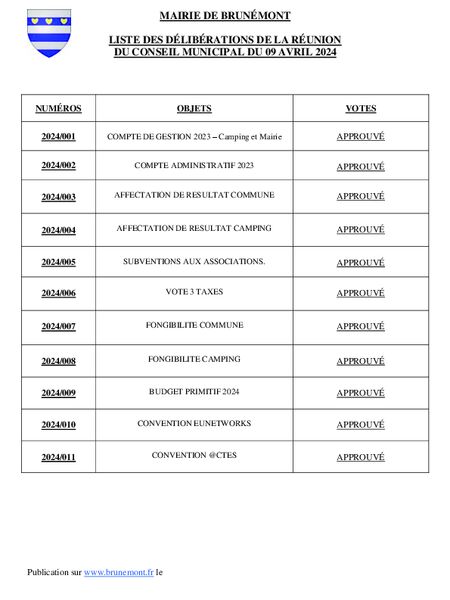 MAIRIE DE BRUNÉMONT

LISTE DES DÉLIBÉRATIONS DE LA RÉUNION
DU CONSEIL MUNICIPAL DU 09 AVRIL 2024

| NUMÉROS | OBJETS | VOTES |
|---|---|---|
| 2024/001 | COMPTE DE GESTION 2023 – Camping et Mairie | APPROUVÉ |
| 2024/002 | COMPTE ADMINISTRATIF 2023 | APPROUVÉ |
| 2024/003 | AFFECTATION DE RESULTAT COMMUNE | APPROUVÉ |
| 2024/004 | AFFECTATION DE RESULTAT CAMPING | APPROUVÉ |
| 2024/005 | SUBVENTIONS AUX ASSOCIATIONS. | APPROUVÉ |
| 2024/006 | VOTE 3 TAXES | APPROUVÉ |
| 2024/007 | FONGIBILITE COMMUNE | APPROUVÉ |
| 2024/008 | FONGIBILITE CAMPING | APPROUVÉ |
| 2024/009 | BUDGET PRIMITIF 2024 | APPROUVÉ |
| 2024/010 | CONVENTION EUNETWORKS | APPROUVÉ |
| 2024/011 | CONVENTION @CTES | APPROUVÉ |

Publication sur www.brunemont.fr le